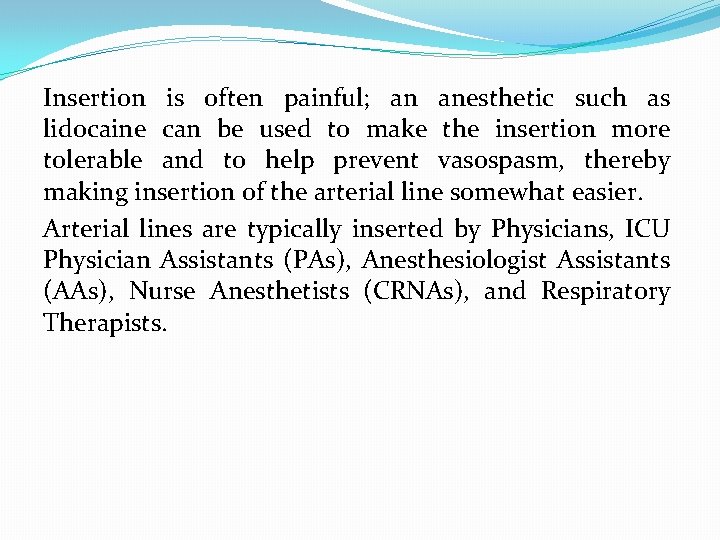 Insertion is often painful; an anesthetic such as lidocaine can be used to make the insertion more tolerable and to help prevent vasospasm, thereby making insertion of the arterial line somewhat easier.

Arterial lines are typically inserted by Physicians, ICU Physician Assistants (PAs), Anesthesiologist Assistants (AAs), Nurse Anesthetists (CRNAs), and Respiratory Therapists.